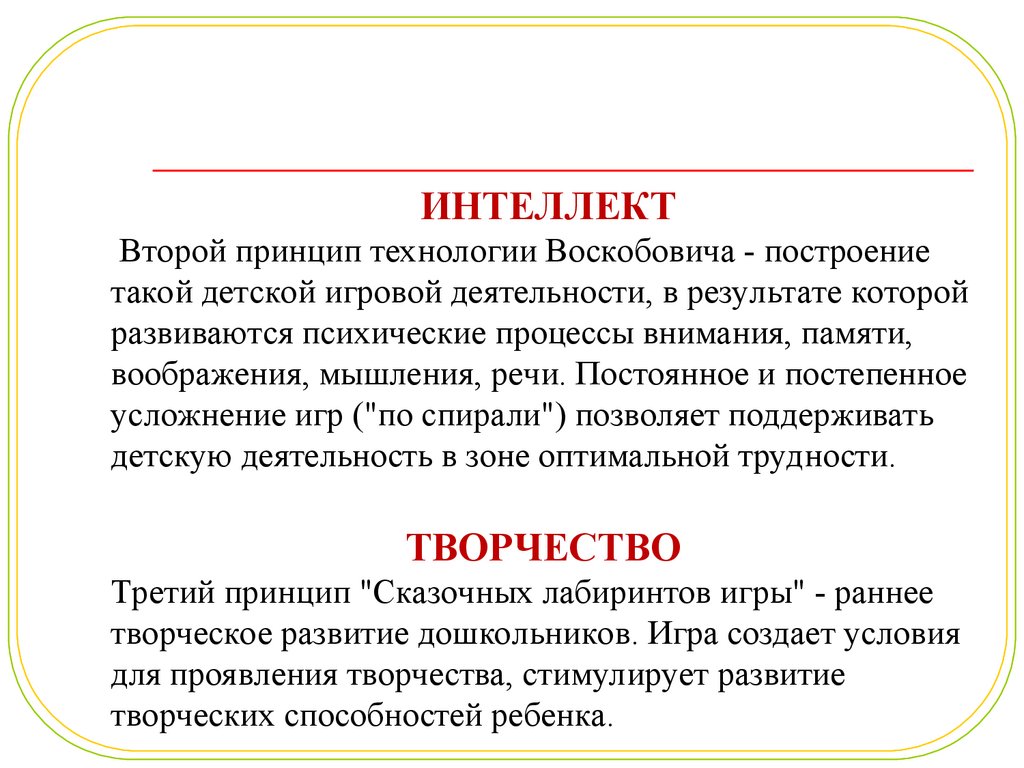 ИНТЕЛЛЕКТ

Второй принцип технологии Воскобовича - построение такой детской игровой деятельности, в результате которой развиваются психические процессы внимания, памяти, воображения, мышления, речи. Постоянное и постепенное усложнение игр ("по спирали") позволяет поддерживать детскую деятельность в зоне оптимальной трудности.

ТВОРЧЕСТВО

Третий принцип "Сказочных лабиринтов игры" - раннее творческое развитие дошкольников. Игра создает условия для проявления творчества, стимулирует развитие творческих способностей ребенка.